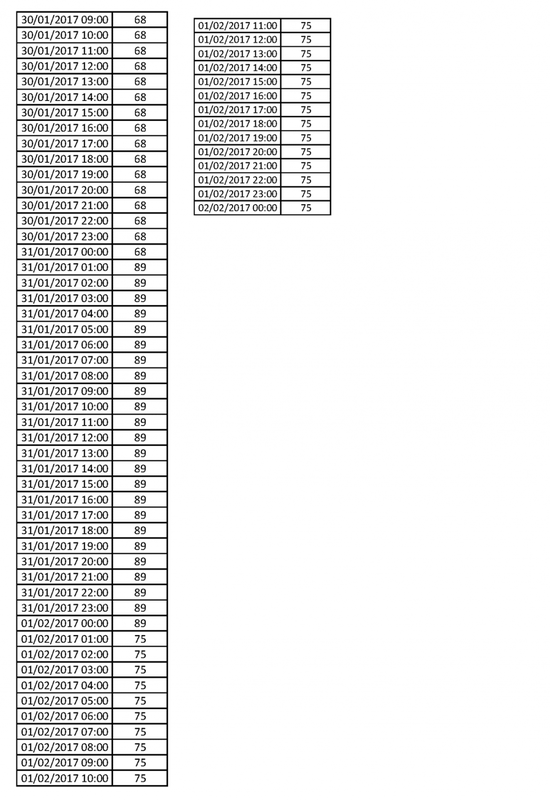 | | |
|---|---|
| 30/01/2017 09:00 | 68 |
| 30/01/2017 10:00 | 68 |
| 30/01/2017 11:00 | 68 |
| 30/01/2017 12:00 | 68 |
| 30/01/2017 13:00 | 68 |
| 30/01/2017 14:00 | 68 |
| 30/01/2017 15:00 | 68 |
| 30/01/2017 16:00 | 68 |
| 30/01/2017 17:00 | 68 |
| 30/01/2017 18:00 | 68 |
| 30/01/2017 19:00 | 68 |
| 30/01/2017 20:00 | 68 |
| 30/01/2017 21:00 | 68 |
| 30/01/2017 22:00 | 68 |
| 30/01/2017 23:00 | 68 |
| 31/01/2017 00:00 | 68 |
| 31/01/2017 01:00 | 89 |
| 31/01/2017 02:00 | 89 |
| 31/01/2017 03:00 | 89 |
| 31/01/2017 04:00 | 89 |
| 31/01/2017 05:00 | 89 |
| 31/01/2017 06:00 | 89 |
| 31/01/2017 07:00 | 89 |
| 31/01/2017 08:00 | 89 |
| 31/01/2017 09:00 | 89 |
| 31/01/2017 10:00 | 89 |
| 31/01/2017 11:00 | 89 |
| 31/01/2017 12:00 | 89 |
| 31/01/2017 13:00 | 89 |
| 31/01/2017 14:00 | 89 |
| 31/01/2017 15:00 | 89 |
| 31/01/2017 16:00 | 89 |
| 31/01/2017 17:00 | 89 |
| 31/01/2017 18:00 | 89 |
| 31/01/2017 19:00 | 89 |
| 31/01/2017 20:00 | 89 |
| 31/01/2017 21:00 | 89 |
| 31/01/2017 22:00 | 89 |
| 31/01/2017 23:00 | 89 |
| 01/02/2017 00:00 | 89 |
| 01/02/2017 01:00 | 75 |
| 01/02/2017 02:00 | 75 |
| 01/02/2017 03:00 | 75 |
| 01/02/2017 04:00 | 75 |
| 01/02/2017 05:00 | 75 |
| 01/02/2017 06:00 | 75 |
| 01/02/2017 07:00 | 75 |
| 01/02/2017 08:00 | 75 |
| 01/02/2017 09:00 | 75 |
| 01/02/2017 10:00 | 75 |

| | |
|---|---|
| 01/02/2017 11:00 | 75 |
| 01/02/2017 12:00 | 75 |
| 01/02/2017 13:00 | 75 |
| 01/02/2017 14:00 | 75 |
| 01/02/2017 15:00 | 75 |
| 01/02/2017 16:00 | 75 |
| 01/02/2017 17:00 | 75 |
| 01/02/2017 18:00 | 75 |
| 01/02/2017 19:00 | 75 |
| 01/02/2017 20:00 | 75 |
| 01/02/2017 21:00 | 75 |
| 01/02/2017 22:00 | 75 |
| 01/02/2017 23:00 | 75 |
| 02/02/2017 00:00 | 75 |